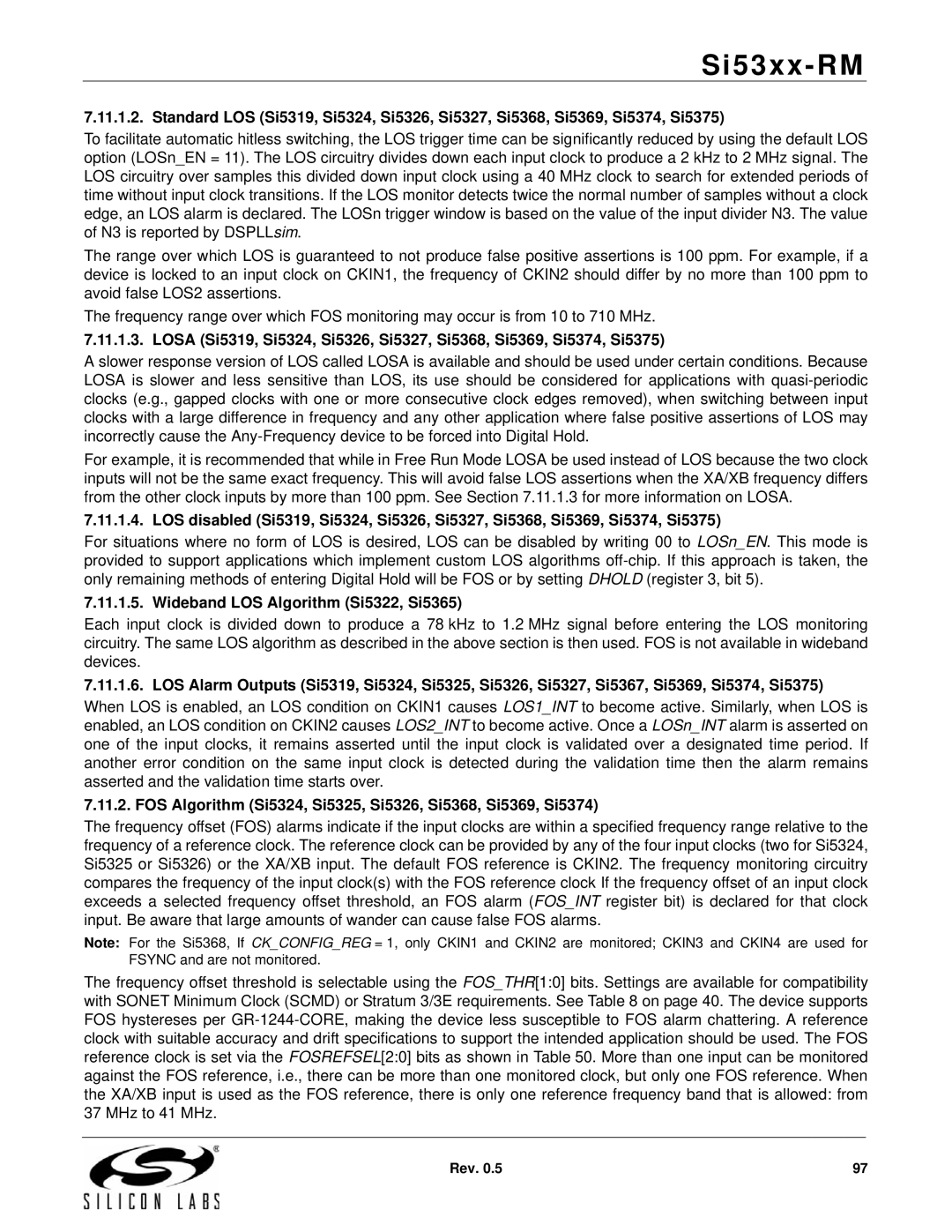 Si53xx-RM

7.11.1.2. Standard LOS (Si5319, Si5324, Si5326, Si5327, Si5368, Si5369, Si5374, Si5375)

To facilitate automatic hitless switching, the LOS trigger time can be significantly reduced by using the default LOS option (LOSn_EN = 11). The LOS circuitry divides down each input clock to produce a 2 kHz to 2 MHz signal. The LOS circuitry over samples this divided down input clock using a 40 MHz clock to search for extended periods of time without input clock transitions. If the LOS monitor detects twice the normal number of samples without a clock edge, an LOS alarm is declared. The LOSn trigger window is based on the value of the input divider N3. The value of N3 is reported by DSPLLsim.

The range over which LOS is guaranteed to not produce false positive assertions is 100 ppm. For example, if a device is locked to an input clock on CKIN1, the frequency of CKIN2 should differ by no more than 100 ppm to avoid false LOS2 assertions.

The frequency range over which FOS monitoring may occur is from 10 to 710 MHz.

7.11.1.3. LOSA (Si5319, Si5324, Si5326, Si5327, Si5368, Si5369, Si5374, Si5375)

A slower response version of LOS called LOSA is available and should be used under certain conditions. Because LOSA is slower and less sensitive than LOS, its use should be considered for applications with quasi-periodic clocks (e.g., gapped clocks with one or more consecutive clock edges removed), when switching between input clocks with a large difference in frequency and any other application where false positive assertions of LOS may incorrectly cause the Any-Frequency device to be forced into Digital Hold.

For example, it is recommended that while in Free Run Mode LOSA be used instead of LOS because the two clock inputs will not be the same exact frequency. This will avoid false LOS assertions when the XA/XB frequency differs from the other clock inputs by more than 100 ppm. See Section 7.11.1.3 for more information on LOSA.

7.11.1.4. LOS disabled (Si5319, Si5324, Si5326, Si5327, Si5368, Si5369, Si5374, Si5375)

For situations where no form of LOS is desired, LOS can be disabled by writing 00 to LOSn_EN. This mode is provided to support applications which implement custom LOS algorithms off-chip. If this approach is taken, the only remaining methods of entering Digital Hold will be FOS or by setting DHOLD (register 3, bit 5).

7.11.1.5. Wideband LOS Algorithm (Si5322, Si5365)

Each input clock is divided down to produce a 78 kHz to 1.2 MHz signal before entering the LOS monitoring circuitry. The same LOS algorithm as described in the above section is then used. FOS is not available in wideband devices.

7.11.1.6. LOS Alarm Outputs (Si5319, Si5324, Si5325, Si5326, Si5327, Si5367, Si5369, Si5374, Si5375)

When LOS is enabled, an LOS condition on CKIN1 causes LOS1_INT to become active. Similarly, when LOS is enabled, an LOS condition on CKIN2 causes LOS2_INT to become active. Once a LOSn_INT alarm is asserted on one of the input clocks, it remains asserted until the input clock is validated over a designated time period. If another error condition on the same input clock is detected during the validation time then the alarm remains asserted and the validation time starts over.

7.11.2. FOS Algorithm (Si5324, Si5325, Si5326, Si5368, Si5369, Si5374)

The frequency offset (FOS) alarms indicate if the input clocks are within a specified frequency range relative to the frequency of a reference clock. The reference clock can be provided by any of the four input clocks (two for Si5324, Si5325 or Si5326) or the XA/XB input. The default FOS reference is CKIN2. The frequency monitoring circuitry compares the frequency of the input clock(s) with the FOS reference clock If the frequency offset of an input clock exceeds a selected frequency offset threshold, an FOS alarm (FOS_INT register bit) is declared for that clock input. Be aware that large amounts of wander can cause false FOS alarms.

Note: For the Si5368, If CK_CONFIG_REG = 1, only CKIN1 and CKIN2 are monitored; CKIN3 and CKIN4 are used for FSYNC and are not monitored.

The frequency offset threshold is selectable using the FOS_THR[1:0] bits. Settings are available for compatibility with SONET Minimum Clock (SCMD) or Stratum 3/3E requirements. See Table 8 on page 40. The device supports FOS hystereses per GR-1244-CORE, making the device less susceptible to FOS alarm chattering. A reference clock with suitable accuracy and drift specifications to support the intended application should be used. The FOS reference clock is set via the FOSREFSEL[2:0] bits as shown in Table 50. More than one input can be monitored against the FOS reference, i.e., there can be more than one monitored clock, but only one FOS reference. When the XA/XB input is used as the FOS reference, there is only one reference frequency band that is allowed: from 37 MHz to 41 MHz.

SILICON LABS

Rev. 0.5

97